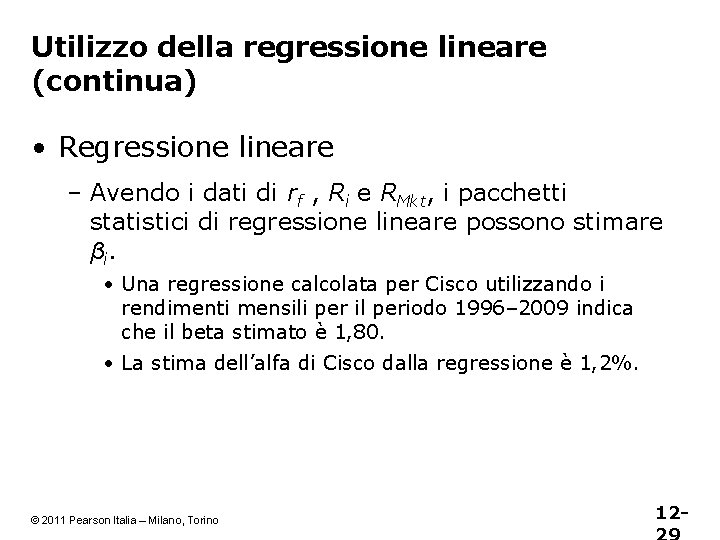 Utilizzo della regressione lineare (continua)

• Regressione lineare

– Avendo i dati di $r_f$ , $R_i$ e $R_{Mkt}$, i pacchetti statistici di regressione lineare possono stimare $\beta_i$.

• Una regressione calcolata per Cisco utilizzando i rendimenti mensili per il periodo 1996–2009 indica che il beta stimato è 1,80.

• La stima dell'alfa di Cisco dalla regressione è 1,2%.

© 2011 Pearson Italia – Milano, Torino

12-29